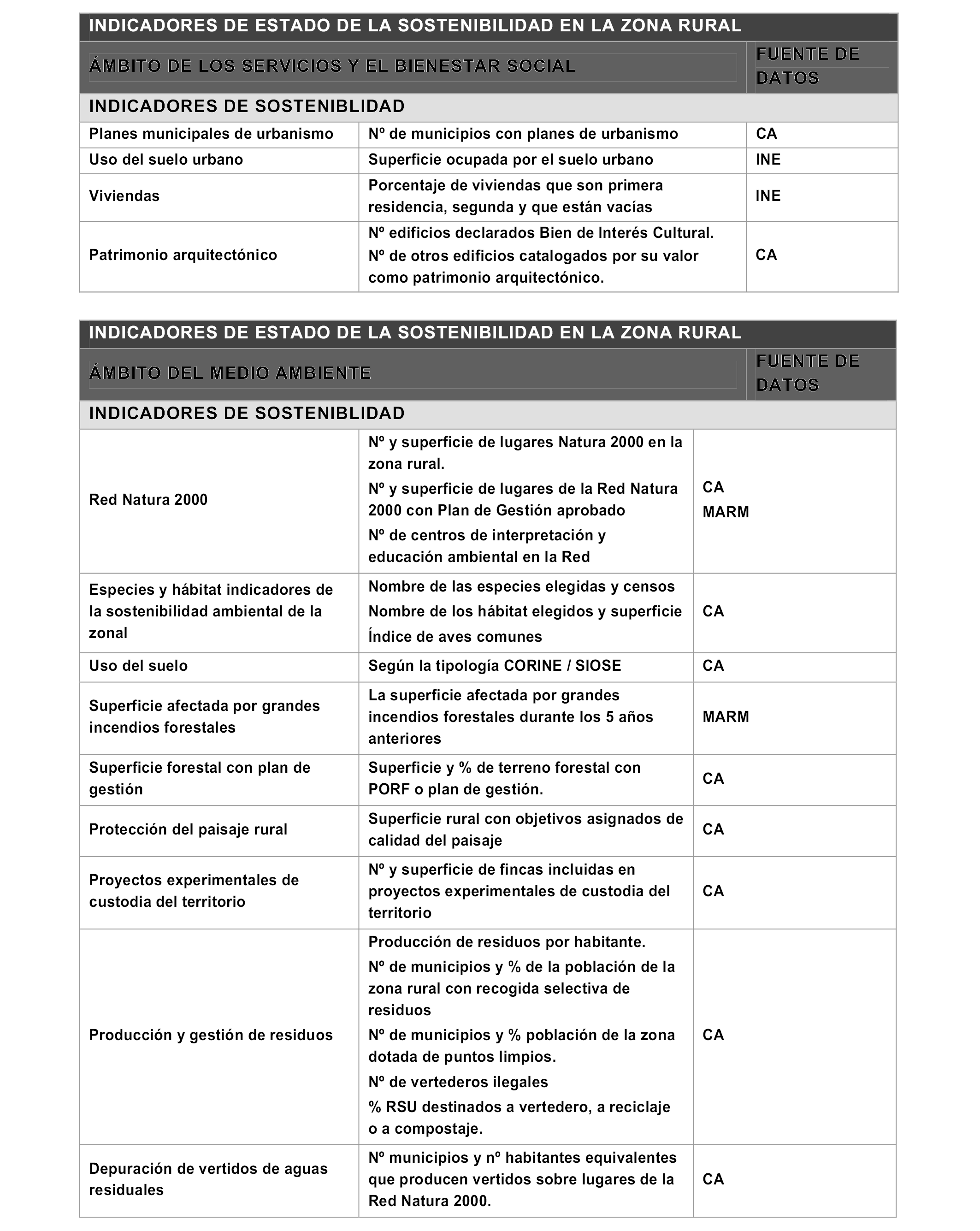 | INDICADORES DE ESTADO DE LA SOSTENIBILIDAD EN LA ZONA RURAL | | |
|---|---|---|
| ÁMBITO DE LOS SERVICIOS Y EL BIENESTAR SOCIAL | | FUENTE DE DATOS |
| INDICADORES DE SOSTENIBLIDAD | | |
| Planes municipales de urbanismo | Nº de municipios con planes de urbanismo | CA |
| Uso del suelo urbano | Superficie ocupada por el suelo urbano | INE |
| Viviendas | Porcentaje de viviendas que son primera residencia, segunda y que están vacías | INE |
| Patrimonio arquitectónico | Nº edificios declarados Bien de Interés Cultural. Nº de otros edificios catalogados por su valor como patrimonio arquitectónico. | CA |

| INDICADORES DE ESTADO DE LA SOSTENIBILIDAD EN LA ZONA RURAL | | |
|---|---|---|
| ÁMBITO DEL MEDIO AMBIENTE | | FUENTE DE DATOS |
| INDICADORES DE SOSTENIBLIDAD | | |
| Red Natura 2000 | Nº y superficie de lugares Natura 2000 en la zona rural. Nº y superficie de lugares de la Red Natura 2000 con Plan de Gestión aprobado Nº de centros de interpretación y educación ambiental en la Red | CA MARM |
| Especies y hábitat indicadores de la sostenibilidad ambiental de la zonal | Nombre de las especies elegidas y censos Nombre de los hábitat elegidos y superficie Índice de aves comunes | CA |
| Uso del suelo | Según la tipología CORINE / SIOSE | CA |
| Superficie afectada por grandes incendios forestales | La superficie afectada por grandes incendios forestales durante los 5 años anteriores | MARM |
| Superficie forestal con plan de gestión | Superficie y % de terreno forestal con PORF o plan de gestión. | CA |
| Protección del paisaje rural | Superficie rural con objetivos asignados de calidad del paisaje | CA |
| Proyectos experimentales de custodia del territorio | Nº y superficie de fincas incluidas en proyectos experimentales de custodia del territorio | CA |
| Producción y gestión de residuos | Producción de residuos por habitante. Nº de municipios y % de la población de la zona rural con recogida selectiva de residuos Nº de municipios y % población de la zona dotada de puntos limpios. Nº de vertederos ilegales % RSU destinados a vertedero, a reciclaje o a compostaje. | CA |
| Depuración de vertidos de aguas residuales | Nº municipios y nº habitantes equivalentes que producen vertidos sobre lugares de la Red Natura 2000. | CA |